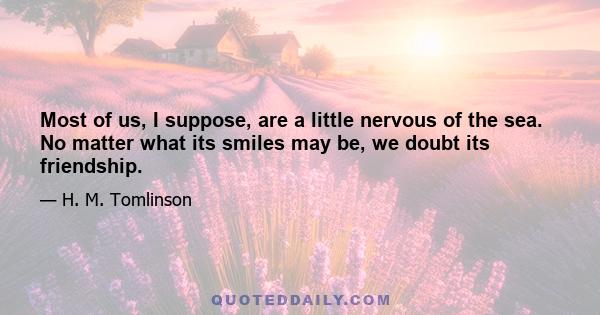 Most of us, I suppose, are a little nervous of the sea. No matter what its smiles may be, we doubt its friendship.

— H. M. Tomlinson

QUOTEDDAILY.COM